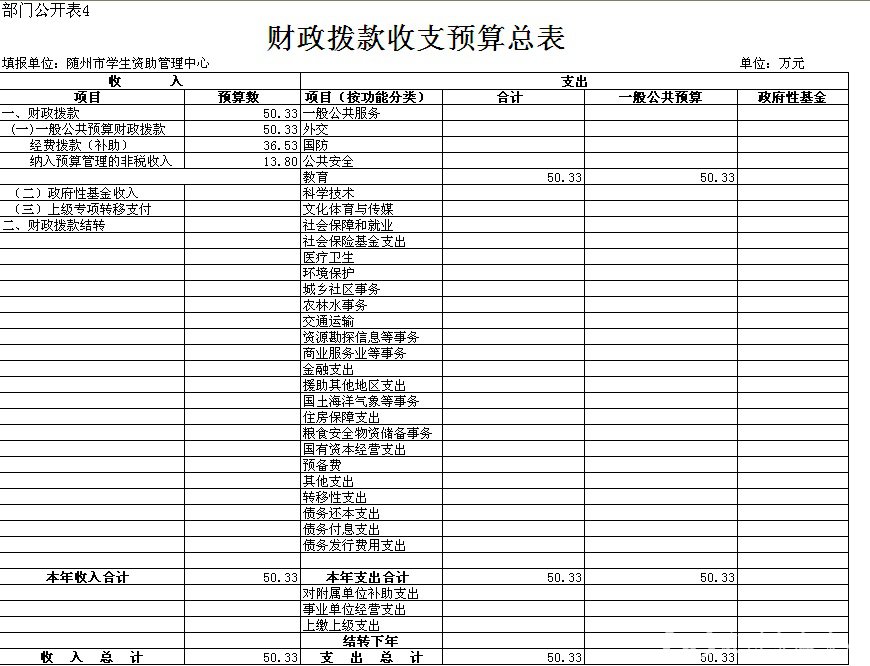 部门公开表4

财政拨款收支预算总表

填报单位：随州市学生资助管理中心 单位：万元

| 收 入 | | 支出 | | | |
|---|---|---|---|---|---|
| 项目 | 预算数 | 项目（按功能分类） | 合计 | 一般公共预算 | 政府性基金 |
| 一、财政拨款 | 50.33 | 一般公共服务 | | | |
| （一）一般公共预算财政拨款 | 50.33 | 外交 | | | |
| 经费拨款（补助） | 36.53 | 国防 | | | |
| 纳入预算管理的非税收入 | 13.80 | 公共安全 | | | |
| | | 教育 | 50.33 | 50.33 | |
| （二）政府性基金收入 | | 科学技术 | | | |
| （三）上级专项转移支付 | | 文化体育与传媒 | | | |
| 二、财政拨款结转 | | 社会保障和就业 | | | |
| | | 社会保险基金支出 | | | |
| | | 医疗卫生 | | | |
| | | 环境保护 | | | |
| | | 城乡社区事务 | | | |
| | | 农林水事务 | | | |
| | | 交通运输 | | | |
| | | 资源勘探信息等事务 | | | |
| | | 商业服务业等事务 | | | |
| | | 金融支出 | | | |
| | | 援助其他地区支出 | | | |
| | | 国土海洋气象等事务 | | | |
| | | 住房保障支出 | | | |
| | | 粮食安全物资储备事务 | | | |
| | | 国有资本经营支出 | | | |
| | | 预备费 | | | |
| | | 其他支出 | | | |
| | | 转移性支出 | | | |
| | | 债务还本支出 | | | |
| | | 债务付息支出 | | | |
| | | 债务发行费用支出 | | | |
| | | | | | |
| 本年收入合计 | 50.33 | 本年支出合计 | 50.33 | 50.33 | |
| | | 对附属单位补助支出 | | | |
| | | 事业单位经营支出 | | | |
| | | 上缴上级支出 | | | |
| | | 结转下年 | | | |
| 收 入 总 计 | 50.33 | 支 出 总 计 | 50.33 | 50.33 | |